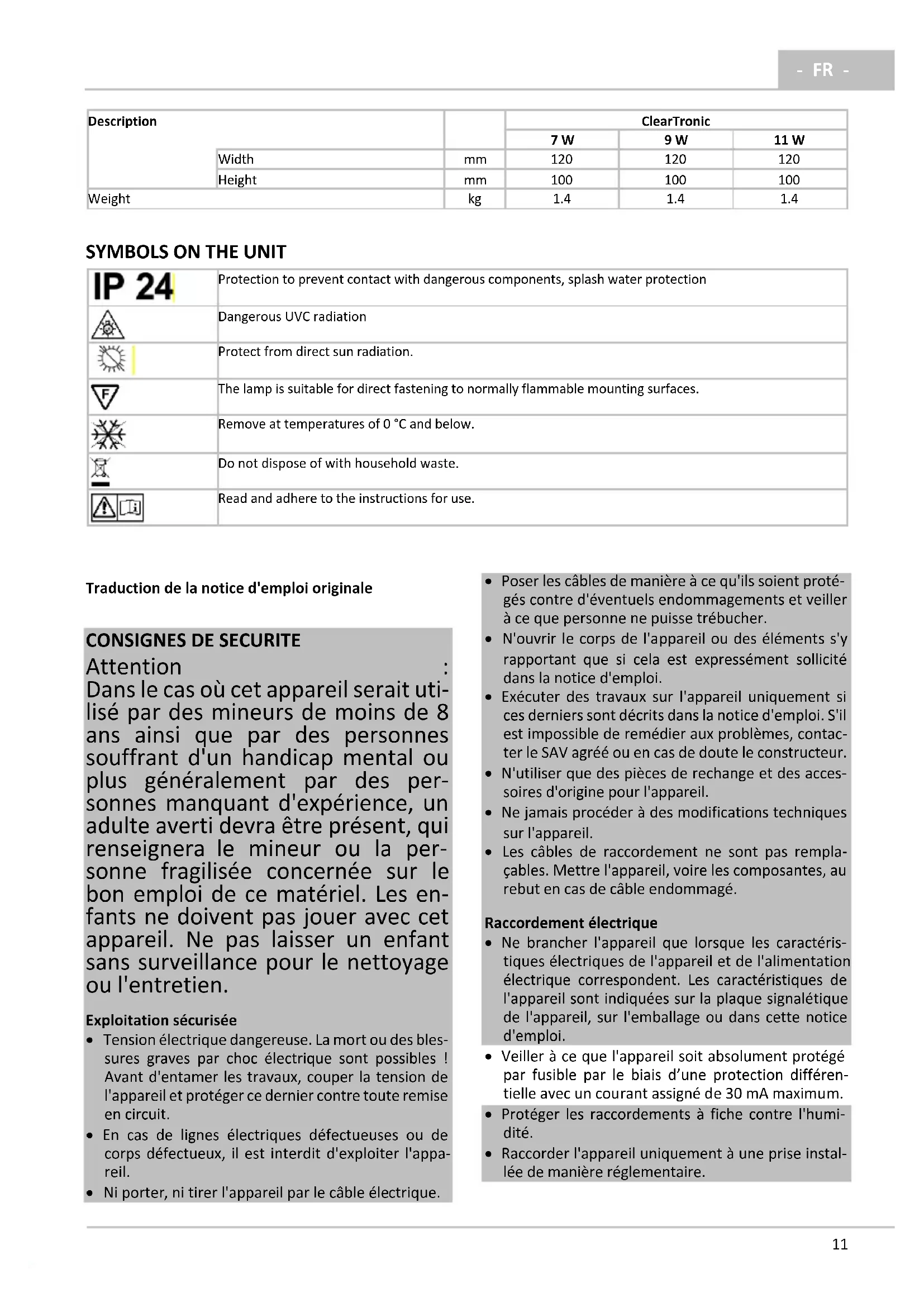 - FR -

| Description | | | ClearTronic | | |
|---|---|---|---|---|---|
| | | | 7 W | 9 W | 11 W |
| | Width | mm | 120 | 120 | 120 |
| | Height | mm | 100 | 100 | 100 |
| Weight | | kg | 1.4 | 1.4 | 1.4 |

SYMBOLS ON THE UNIT

| | |
|---|---|
| IP 24 | Protection to prevent contact with dangerous components, splash water protection |
| | Dangerous UVC radiation |
| | Protect from direct sun radiation. |
| F | The lamp is suitable for direct fastening to normally flammable mounting surfaces. |
| | Remove at temperatures of 0 °C and below. |
| | Do not dispose of with household waste. |
| | Read and adhere to the instructions for use. |

Traduction de la notice d'emploi originale

CONSIGNES DE SECURITE
Attention :
Dans le cas où cet appareil serait utilisé par des mineurs de moins de 8 ans ainsi que par des personnes souffrant d'un handicap mental ou plus généralement par des personnes manquant d'expérience, un adulte averti devra être présent, qui renseignera le mineur ou la personne fragilisée concernée sur le bon emploi de ce matériel. Les enfants ne doivent pas jouer avec cet appareil. Ne pas laisser un enfant sans surveillance pour le nettoyage ou l'entretien.

Exploitation sécurisée
• Tension électrique dangereuse. La mort ou des blessures graves par choc électrique sont possibles ! Avant d'entamer les travaux, couper la tension de l'appareil et protéger ce dernier contre toute remise en circuit.
• En cas de lignes électriques défectueuses ou de corps défectueux, il est interdit d'exploiter l'appareil.
• Ni porter, ni tirer l'appareil par le câble électrique.
• Poser les câbles de manière à ce qu'ils soient protégés contre d'éventuels endommagements et veiller à ce que personne ne puisse trébucher.
• N'ouvrir le corps de l'appareil ou des éléments s'y rapportant que si cela est expressément sollicité dans la notice d'emploi.
• Exécuter des travaux sur l'appareil uniquement si ces derniers sont décrits dans la notice d'emploi. S'il est impossible de remédier aux problèmes, contacter le SAV agréé ou en cas de doute le constructeur.
• N'utiliser que des pièces de rechange et des accessoires d'origine pour l'appareil.
• Ne jamais procéder à des modifications techniques sur l'appareil.
• Les câbles de raccordement ne sont pas remplaçables. Mettre l'appareil, voire les composantes, au rebut en cas de câble endommagé.

Raccordement électrique
• Ne brancher l'appareil que lorsque les caractéristiques électriques de l'appareil et de l'alimentation électrique correspondent. Les caractéristiques de l'appareil sont indiquées sur la plaque signalétique de l'appareil, sur l'emballage ou dans cette notice d'emploi.
• Veiller à ce que l'appareil soit absolument protégé par fusible par le biais d'une protection différentielle avec un courant assigné de 30 mA maximum.
• Protéger les raccordements à fiche contre l'humidité.
• Raccorder l'appareil uniquement à une prise installée de manière réglementaire.

11